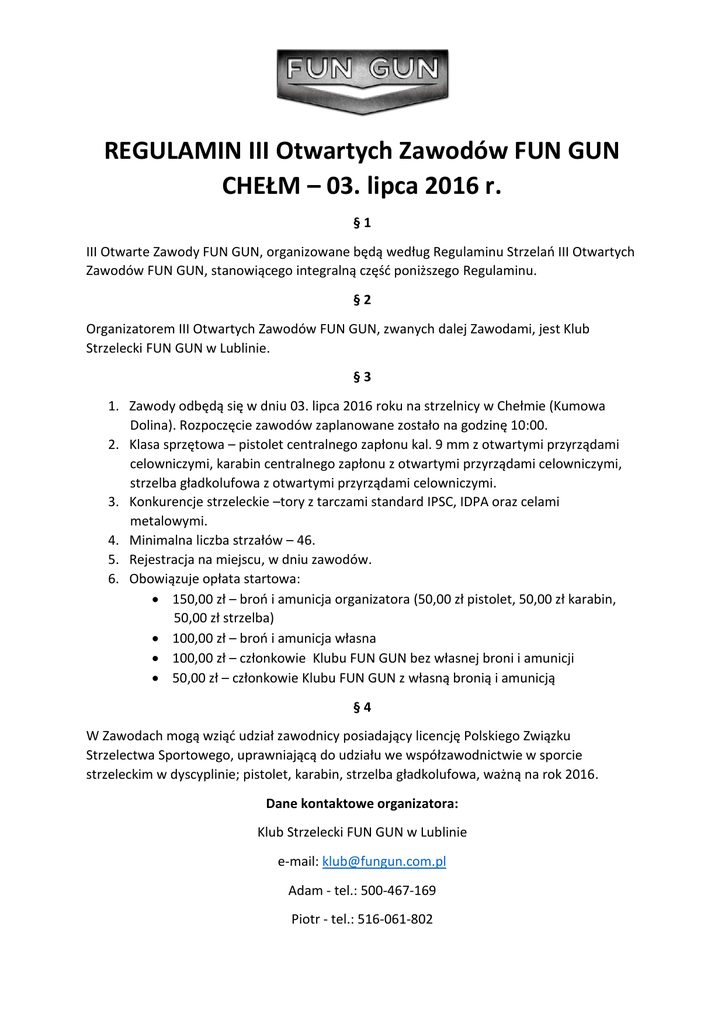 FUN GUN

REGULAMIN III Otwartych Zawodów FUN GUN CHEŁM – 03. lipca 2016 r.

§ 1

III Otwarte Zawody FUN GUN, organizowane będą według Regulaminu Strzelań III Otwartych Zawodów FUN GUN, stanowiącego integralną część poniższego Regulaminu.

§ 2

Organizatorem III Otwartych Zawodów FUN GUN, zwanych dalej Zawodami, jest Klub Strzelecki FUN GUN w Lublinie.

§ 3

1. Zawody odbędą się w dniu 03. lipca 2016 roku na strzelnicy w Chełmie (Kumowa Dolina). Rozpoczęcie zawodów zaplanowane zostało na godzinę 10:00.
2. Klasa sprzętowa – pistolet centralnego zapłonu kal. 9 mm z otwartymi przyrządami celowniczymi, karabin centralnego zapłonu z otwartymi przyrządami celowniczymi, strzelba gładkolufowa z otwartymi przyrządami celowniczymi.
3. Konkurencje strzeleckie –tory z tarczami standard IPSC, IDPA oraz celami metalowymi.
4. Minimalna liczba strzałów – 46.
5. Rejestracja na miejscu, w dniu zawodów.
6. Obowiązuje opłata startowa:
• 150,00 zł – broń i amunicja organizatora (50,00 zł pistolet, 50,00 zł karabin, 50,00 zł strzelba)
• 100,00 zł – broń i amunicja własna
• 100,00 zł – członkowie Klubu FUN GUN bez własnej broni i amunicji
• 50,00 zł – członkowie Klubu FUN GUN z własną bronią i amunicją

§ 4

W Zawodach mogą wziąć udział zawodnicy posiadający licencję Polskiego Związku Strzelectwa Sportowego, uprawniającą do udziału we współzawodnictwie w sporcie strzeleckim w dyscyplinie; pistolet, karabin, strzelba gładkolufowa, ważną na rok 2016.

Dane kontaktowe organizatora:

Klub Strzelecki FUN GUN w Lublinie

e-mail: klub@fungun.com.pl

Adam - tel.: 500-467-169

Piotr - tel.: 516-061-802